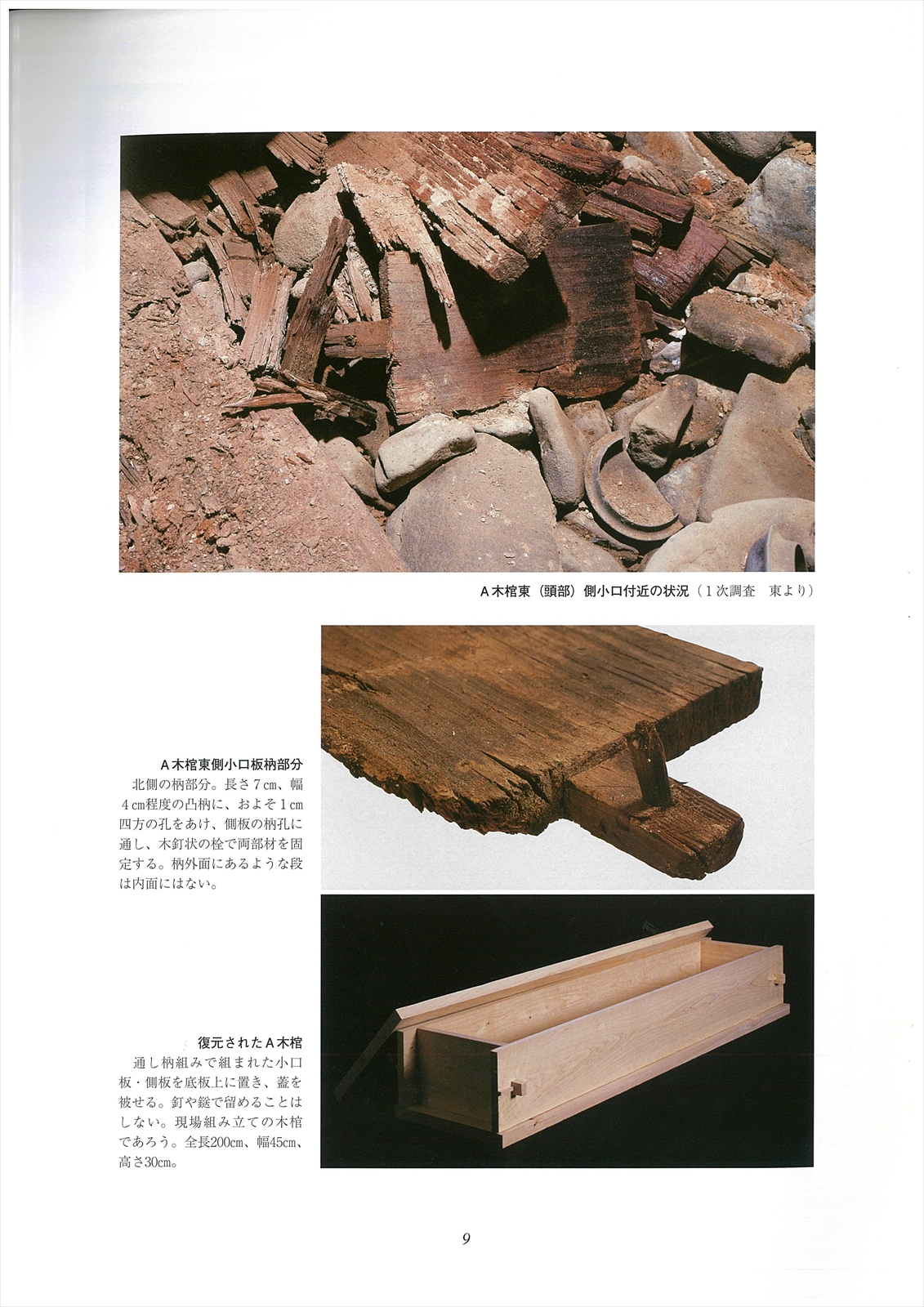 A木棺東（頭部）側小口付近の状況（1次調査　東より）

A木棺東側小口板枘部分
北側の枘部分。長さ7㎝、幅4㎝程度の凸枘に、およそ1㎝四方の孔をあけ、側板の枘孔に通し、木釘状の栓で両部材を固定する。枘外面にあるような段は内面にはない。

復元されたA木棺
通し枘組みで組まれた小口板・側板を底板上に置き、蓋を被せる。釘や鎹で留めることはしない。現場組み立ての木棺であろう。全長200㎝、幅45㎝、高さ30㎝。

9